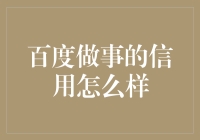 百度做事的信用怎么样